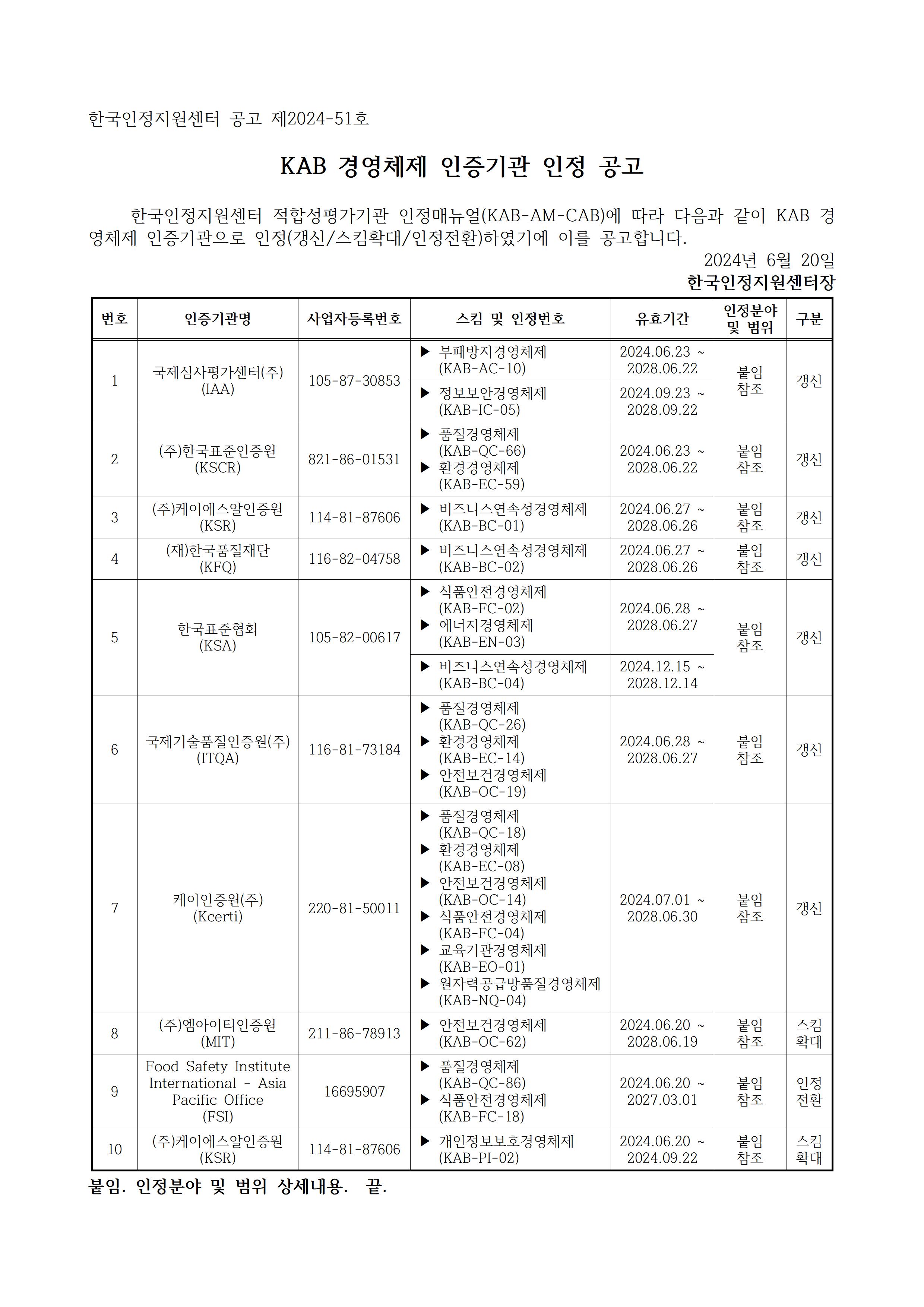 한국인정지원센터 공고 제2024-51호

KAB 경영체제 인증기관 인정 공고

한국인정지원센터 적합성평가기관 인정매뉴얼(KAB-AM-CAB)에 따라 다음과 같이 KAB 경영체제 인증기관으로 인정(갱신/스킴확대/인정전환)하였기에 이를 공고합니다.

2024년 6월 20일

한국인정지원센터장

| 번호 | 인증기관명 | 사업자등록번호 | 스킴 및 인정번호 | 유효기간 | 인정분야 및 범위 | 구분 |
|---|---|---|---|---|---|---|
| 1 | 국제심사평가센터(주) (IAA) | 105-87-30853 | ▶ 부패방지경영체제 (KAB-AC-10) | 2024.06.23 ~ 2028.06.22 | 붙임 참조 | 갱신 |
| | | | ▶ 정보보안경영체제 (KAB-IC-05) | 2024.09.23 ~ 2028.09.22 | | |
| 2 | (주)한국표준인증원 (KSCR) | 821-86-01531 | ▶ 품질경영체제 (KAB-QC-66) ▶ 환경경영체제 (KAB-EC-59) | 2024.06.23 ~ 2028.06.22 | 붙임 참조 | 갱신 |
| 3 | (주)케이에스알인증원 (KSR) | 114-81-87606 | ▶ 비즈니스연속성경영체제 (KAB-BC-01) | 2024.06.27 ~ 2028.06.26 | 붙임 참조 | 갱신 |
| 4 | (재)한국품질재단 (KFQ) | 116-82-04758 | ▶ 비즈니스연속성경영체제 (KAB-BC-02) | 2024.06.27 ~ 2028.06.26 | 붙임 참조 | 갱신 |
| 5 | 한국표준협회 (KSA) | 105-82-00617 | ▶ 식품안전경영체제 (KAB-FC-02) ▶ 에너지경영체제 (KAB-EN-03) | 2024.06.28 ~ 2028.06.27 | 붙임 참조 | 갱신 |
| | | | ▶ 비즈니스연속성경영체제 (KAB-BC-04) | 2024.12.15 ~ 2028.12.14 | | |
| 6 | 국제기술품질인증원(주) (ITQA) | 116-81-73184 | ▶ 품질경영체제 (KAB-QC-26) ▶ 환경경영체제 (KAB-EC-14) ▶ 안전보건경영체제 (KAB-OC-19) | 2024.06.28 ~ 2028.06.27 | 붙임 참조 | 갱신 |
| 7 | 케이인증원(주) (Kcerti) | 220-81-50011 | ▶ 품질경영체제 (KAB-QC-18) ▶ 환경경영체제 (KAB-EC-08) ▶ 안전보건경영체제 (KAB-OC-14) ▶ 식품안전경영체제 (KAB-FC-04) ▶ 교육기관경영체제 (KAB-EO-01) ▶ 원자력공급망품질경영체제 (KAB-NQ-04) | 2024.07.01 ~ 2028.06.30 | 붙임 참조 | 갱신 |
| 8 | (주)엠아이티인증원 (MIT) | 211-86-78913 | ▶ 안전보건경영체제 (KAB-OC-62) | 2024.06.20 ~ 2028.06.19 | 붙임 참조 | 스킴 확대 |
| 9 | Food Safety Institute International - Asia Pacific Office (FSI) | 16695907 | ▶ 품질경영체제 (KAB-QC-86) ▶ 식품안전경영체제 (KAB-FC-18) | 2024.06.20 ~ 2027.03.01 | 붙임 참조 | 인정 전환 |
| 10 | (주)케이에스알인증원 (KSR) | 114-81-87606 | ▶ 개인정보보호경영체제 (KAB-PI-02) | 2024.06.20 ~ 2024.09.22 | 붙임 참조 | 스킴 확대 |

붙임. 인정분야 및 범위 상세내용. 끝.